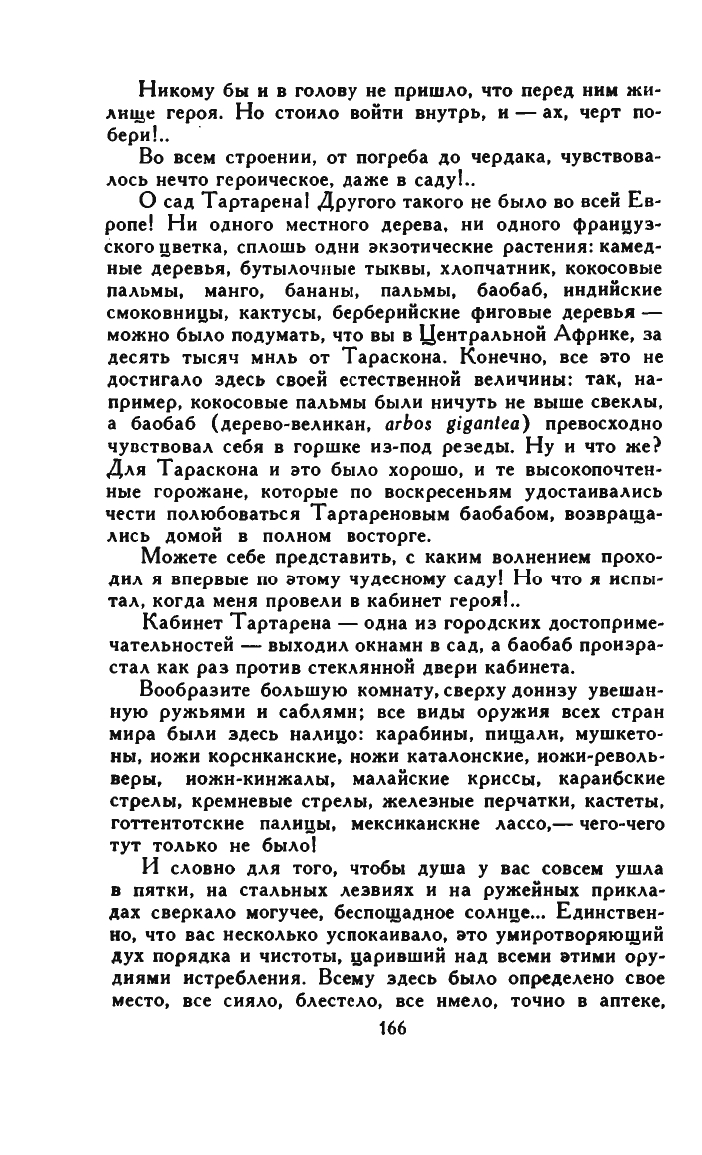 Никому бы и в голову не пришло, что перед ним жилище героя. Но стоило войти внутрь, и — ах, черт побери!..

Во всем строении, от погреба до чердака, чувствовалось нечто героическое, даже в саду!..

О сад Тартарена! Другого такого не было во всей Европе! Ни одного местного дерева, ни одного французского цветка, сплошь одни экзотические растения: камедные деревья, бутылочные тыквы, хлопчатник, кокосовые пальмы, манго, бананы, пальмы, баобаб, индийские смоковницы, кактусы, берберийские фиговые деревья — можно было подумать, что вы в Центральной Африке, за десять тысяч миль от Тараскона. Конечно, все это не достигало здесь своей естественной величины: так, например, кокосовые пальмы были ничуть не выше свеклы, а баобаб (дерево-великан, arbos gigantea) превосходно чувствовал себя в горшке из-под резеды. Ну и что же? Для Тараскона и это было хорошо, и те высокопочтенные горожане, которые по воскресеньям удостаивались чести полюбоваться Тартареновым баобабом, возвращались домой в полном восторге.

Можете себе представить, с каким волнением проходил я впервые по этому чудесному саду! Но что я испытал, когда меня провели в кабинет героя!..

Кабинет Тартарена — одна из городских достопримечательностей — выходил окнами в сад, а баобаб произрастал как раз против стеклянной двери кабинета.

Вообразите большую комнату, сверху донизу увешанную ружьями и саблями; все виды оружия всех стран мира были здесь налицо: карабины, пищали, мушкетоны, ножи корсиканские, ножи каталонские, ножи-револьверы, ножи-кинжалы, малайские криссы, караибские стрелы, кремневые стрелы, железные перчатки, кастеты, готтентотские палицы, мексиканские лассо,— чего-чего тут только не было!

И словно для того, чтобы душа у вас совсем ушла в пятки, на стальных лезвиях и на ружейных прикладах сверкало могучее, беспощадное солнце... Единственно, что вас несколько успокаивало, это умиротворяющий дух порядка и чистоты, царивший над всеми этими орудиями истребления. Всему здесь было определено свое место, все сияло, блестело, все имело, точно в аптеке,

166